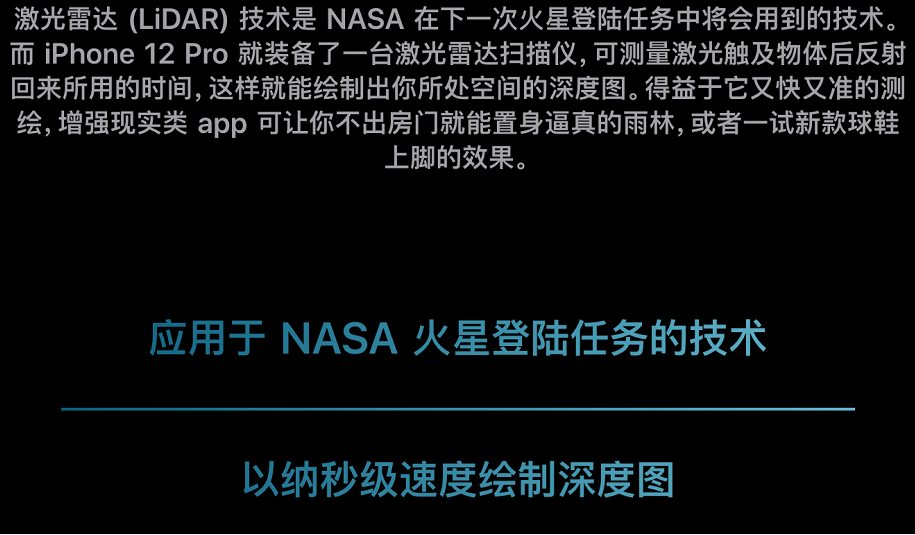 激光雷达 (LiDAR) 技术是 NASA 在下一次火星登陆任务中将会用到的技术。而 iPhone 12 Pro 就装备了一台激光雷达扫描仪, 可测量激光触及物体后反射回来所用的时间, 这样就能绘制出你所处空间的深度图。得益于它又快又准的测绘, 增强现实类 app 可让你不出房门就能置身逼真的雨林, 或者一试新款球鞋上脚的效果。

应用于 NASA 火星登陆任务的技术

以纳秒级速度绘制深度图